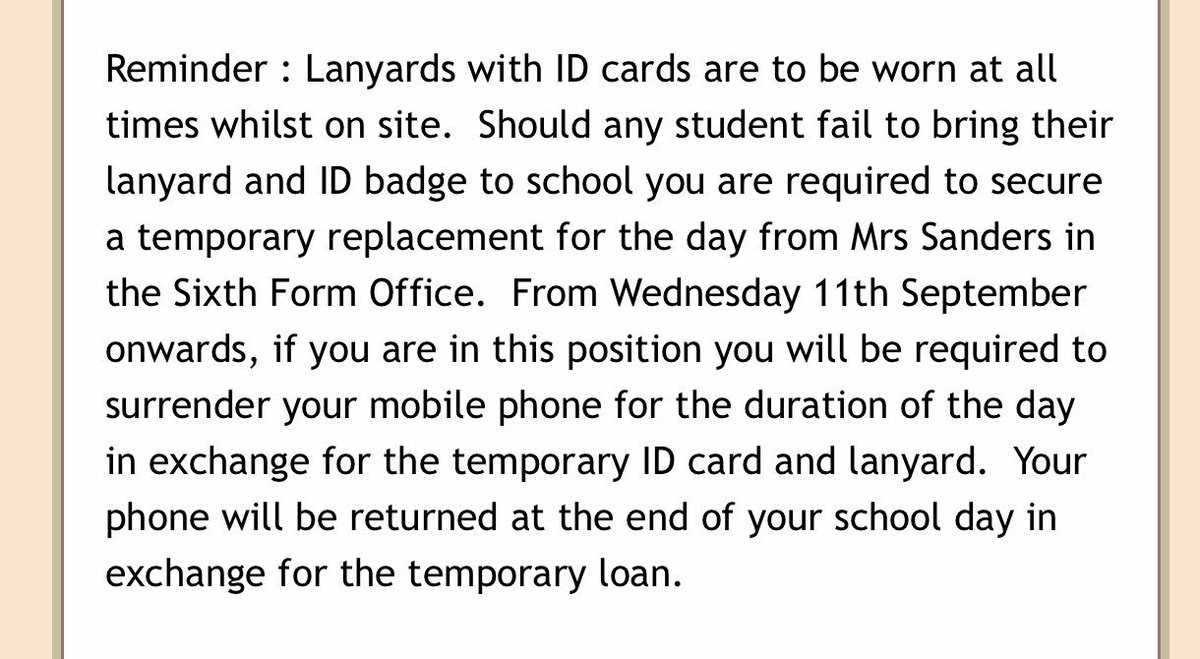 Reminder : Lanyards with ID cards are to be worn at all times whilst on site.  Should any student fail to bring their lanyard and ID badge to school you are required to secure a temporary replacement for the day from Mrs Sanders in the Sixth Form Office.  From Wednesday 11th September onwards, if you are in this position you will be required to surrender your mobile phone for the duration of the day in exchange for the temporary ID card and lanyard.  Your phone will be returned at the end of your school day in exchange for the temporary loan.